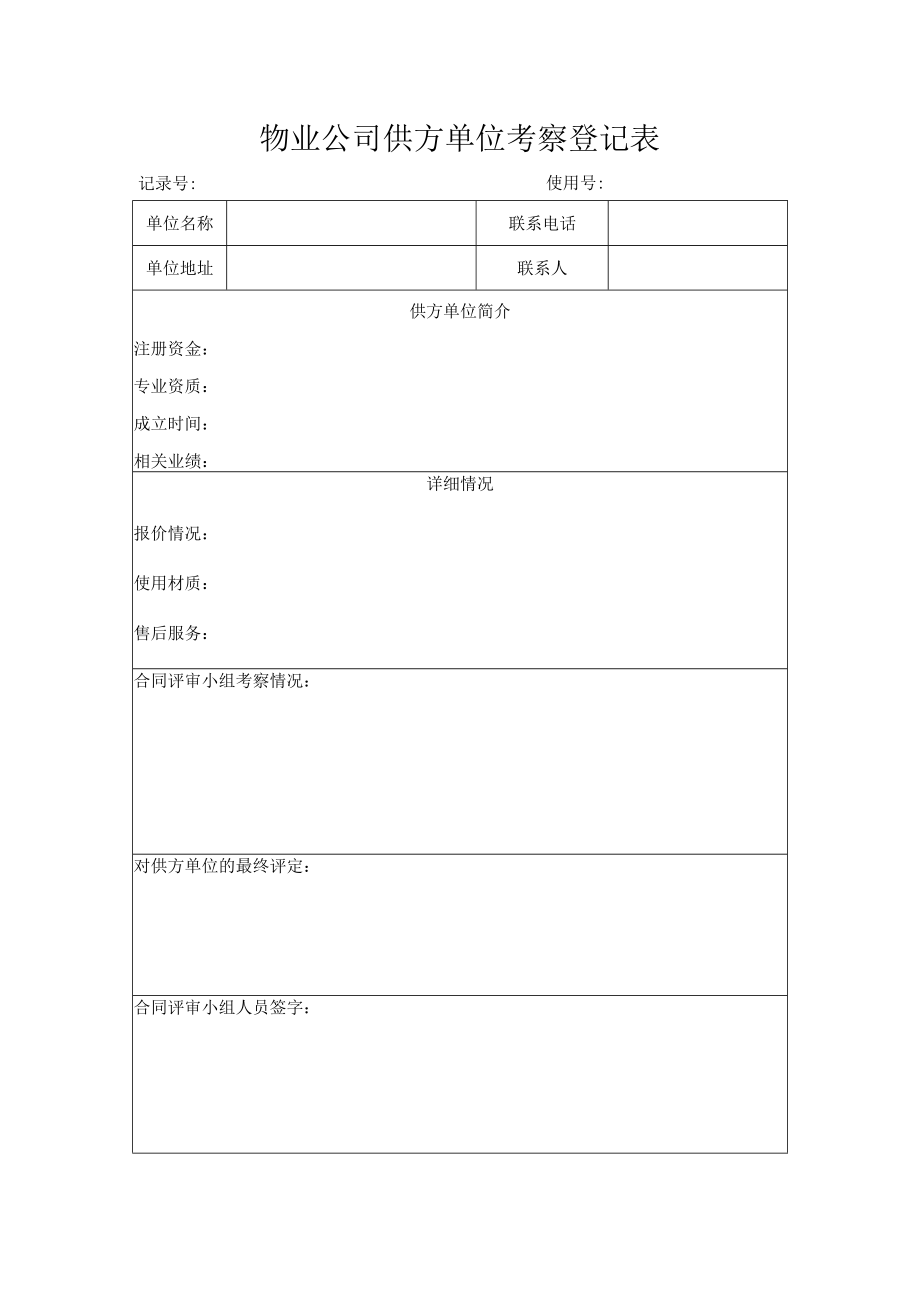 物业公司供方单位考察登记表

记录号:

使用号:

| 单位名称 | | 联系电话 | |
|---|---|---|---|
| 单位地址 | | 联系人 | |

供方单位简介

注册资金：

专业资质：

成立时间：

相关业绩：

详细情况

报价情况：

使用材质：

售后服务：

合同评审小组考察情况：

对供方单位的最终评定：

合同评审小组人员签字：